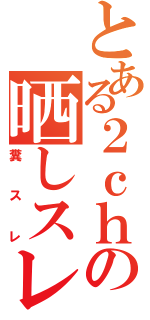 とある2chの晒しスレ

糞スレ